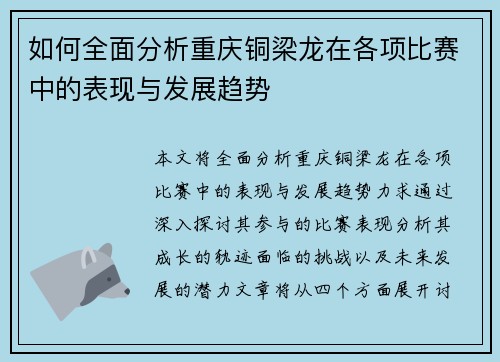 如何全面分析重庆铜梁龙在各项比赛中的表现与发展趋势

本文将全面分析重庆铜梁龙在各项比赛中的表现与发展趋势力求通过深入探讨其参与的比赛表现分析其成长的轨迹面临的挑战以及未来发展的潜力文章将从四个方面展开讨